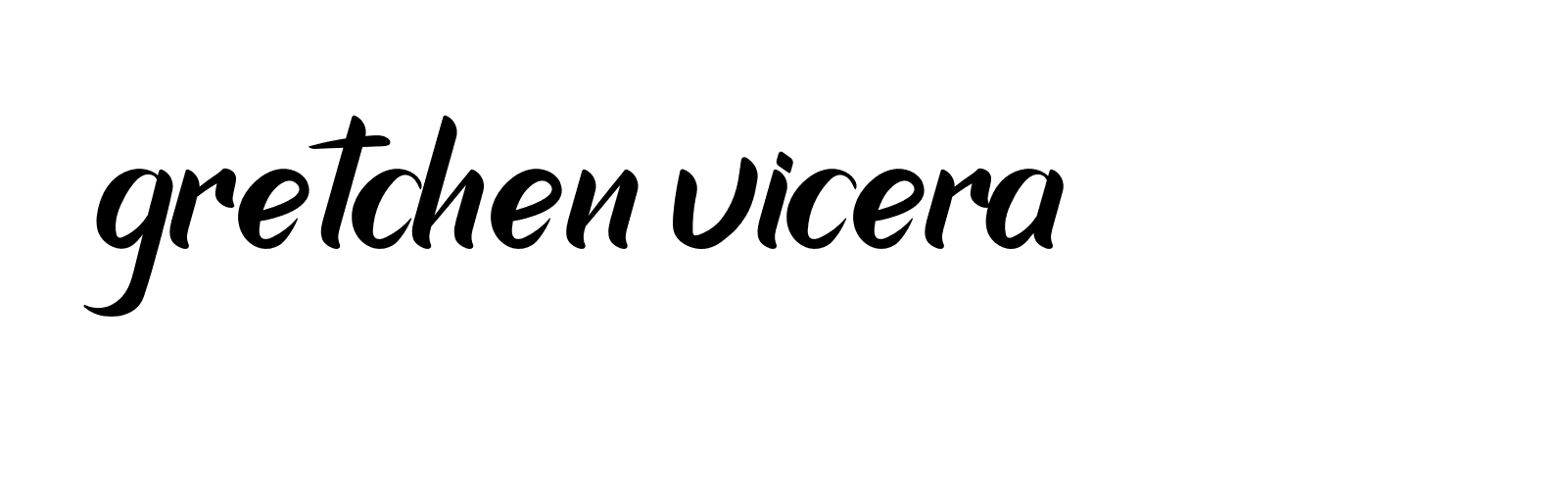 gretchen vicera